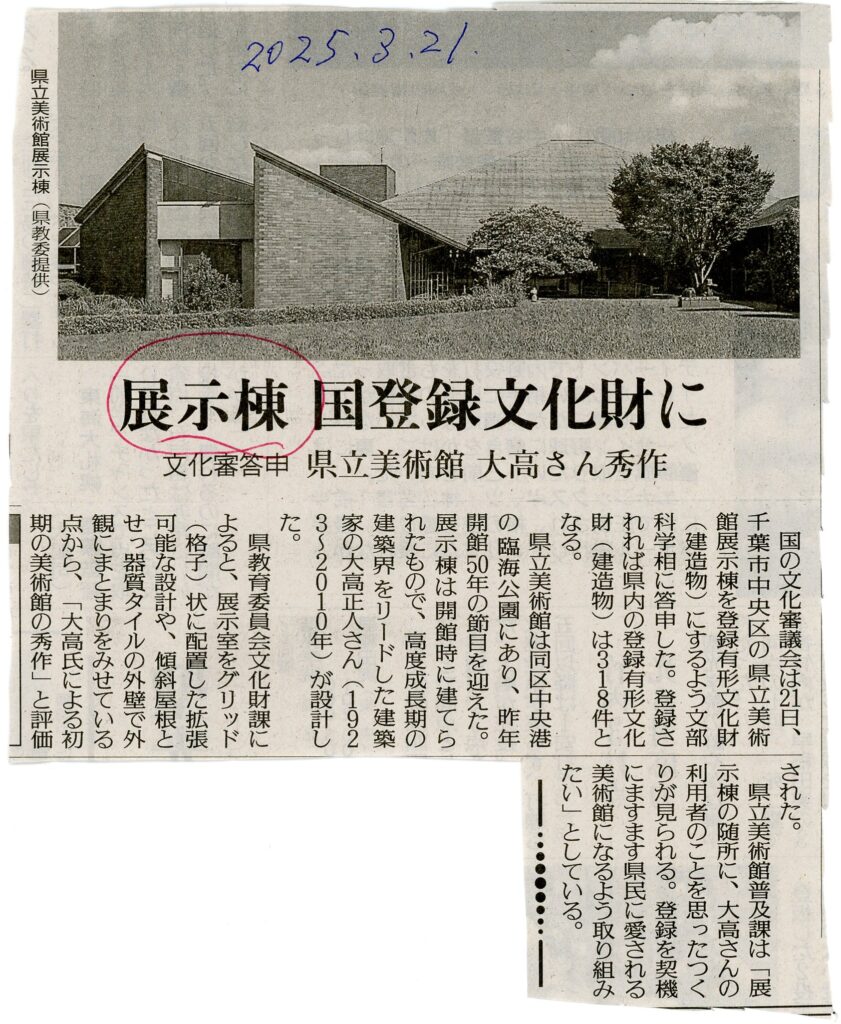 2025.3.21.

県立美術館展示棟（県教委提供）

展示棟 国登録文化財に

文化審答申 県立美術館 大高さん秀作

国の文化審議会は21日、千葉市中央区の県立美術館展示棟を登録有形文化財（建造物）にするよう文部科学相に答申した。登録されれば県内の登録有形文化財（建造物）は318件となる。

県立美術館は同区中央港の臨海公園にあり、昨年開館50年の節目を迎えた。展示棟は開館時に建てられたもので、高度成長期の建築界をリードした建築家の大高正人さん（1923～2010年）が設計した。

県教育委員会文化財課によると、展示室をグリッド（格子）状に配置した拡張可能な設計や、傾斜屋根とせっ器質タイルの外壁で外観にまとまりをみせている点から、「大高氏による初期の美術館の秀作」と評価された。

県立美術館普及課は「展示棟の随所に、大高さんの利用者のことを思ったつくりが見られる。登録を契機にますます県民に愛される美術館になるよう取り組みたい」としている。